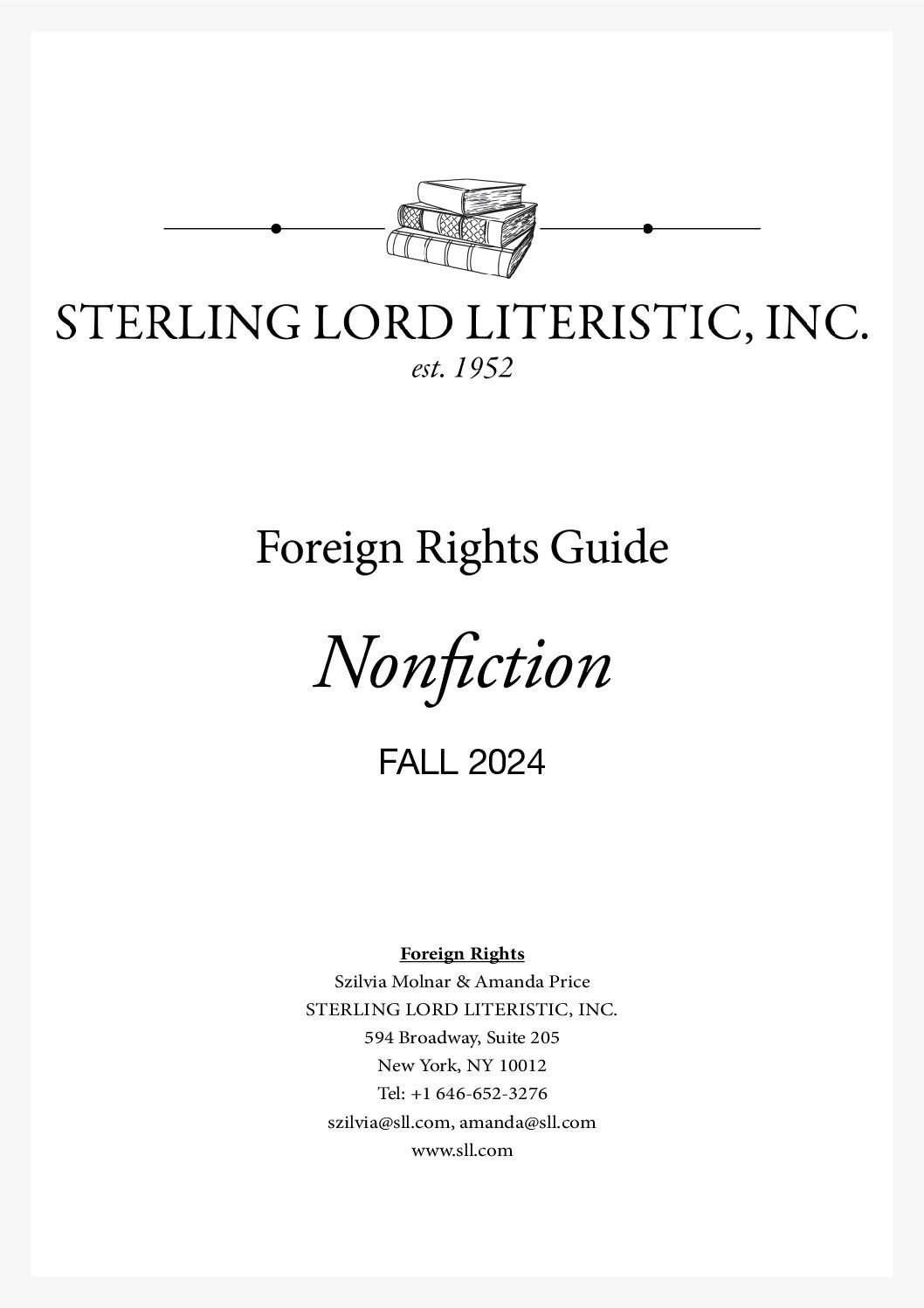 STERLING LORD LITERISTIC, INC.
est. 1952

Foreign Rights Guide

Nonfiction

FALL 2024

Foreign Rights
Szilvia Molnar & Amanda Price
STERLING LORD LITERISTIC, INC.
594 Broadway, Suite 205
New York, NY 10012
Tel: +1 646-652-3276
szilvia@sll.com, amanda@sll.com
www.sll.com